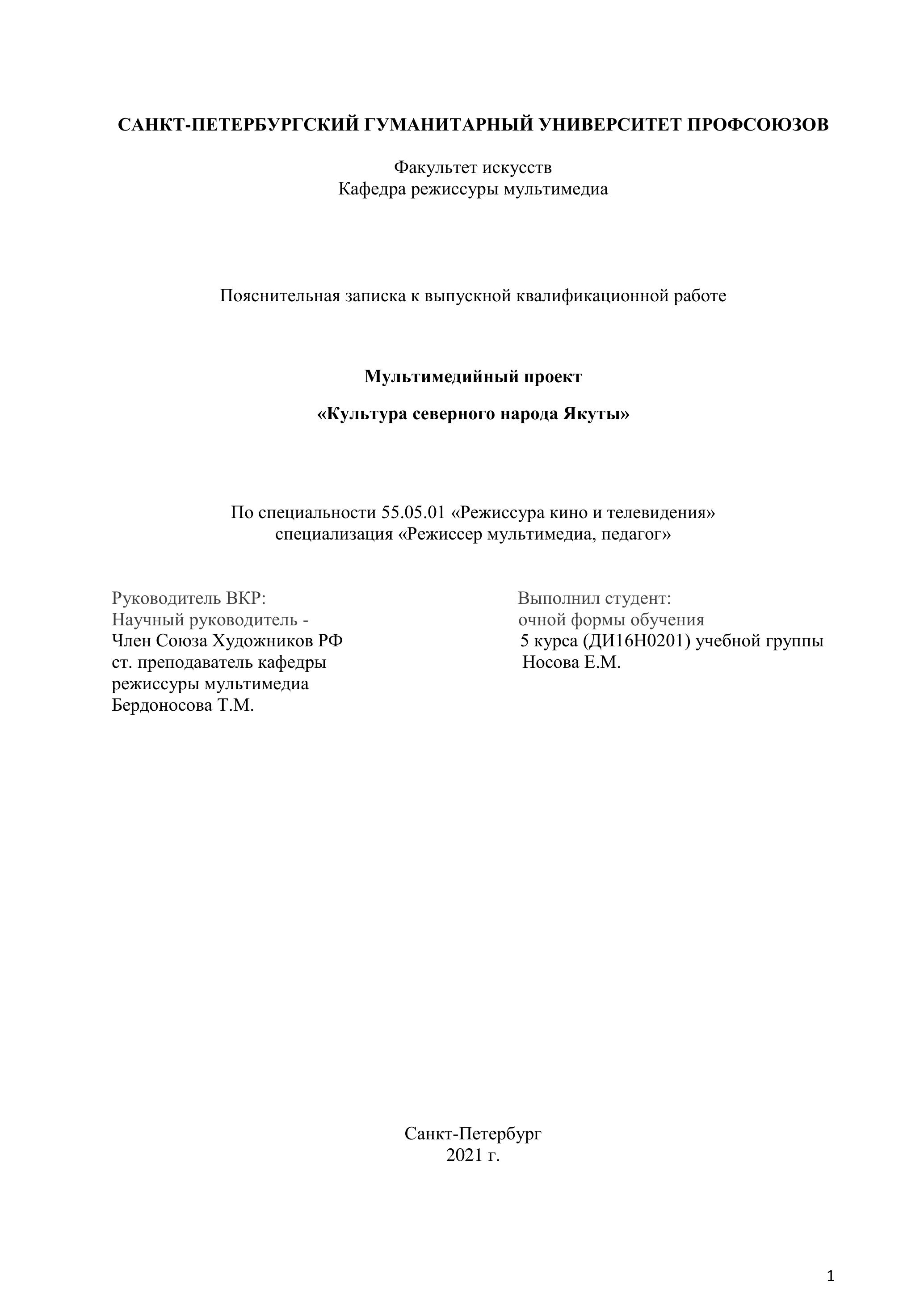 САНКТ-ПЕТЕРБУРГСКИЙ ГУМАНИТАРНЫЙ УНИВЕРСИТЕТ ПРОФСОЮЗОВ

Факультет искусств
Кафедра режиссуры мультимедиа

Пояснительная записка к выпускной квалификационной работе

Мультимедийный проект

«Культура северного народа Якуты»

По специальности 55.05.01 «Режиссура кино и телевидения»
специализация «Режиссер мультимедиа, педагог»

Руководитель ВКР:
Научный руководитель -
Член Союза Художников РФ
ст. преподаватель кафедры
режиссуры мультимедиа
Бердоносова Т.М.

Выполнил студент:
очной формы обучения
5 курса (ДИ16Н0201) учебной группы
Носова Е.М.

Санкт-Петербург
2021 г.

1